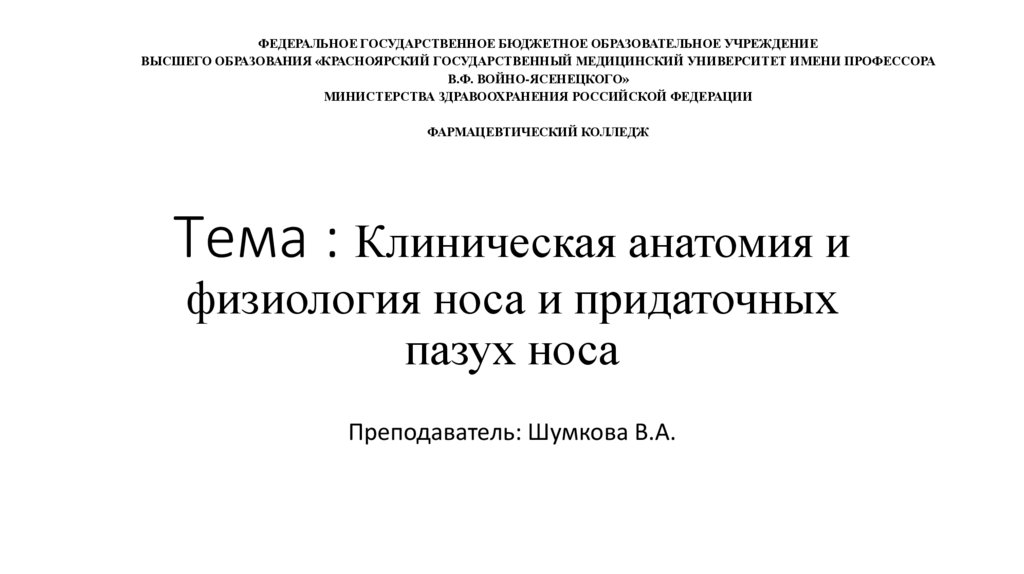 ФЕДЕРАЛЬНОЕ ГОСУДАРСТВЕННОЕ БЮДЖЕТНОЕ ОБРАЗОВАТЕЛЬНОЕ УЧРЕЖДЕНИЕ
ВЫСШЕГО ОБРАЗОВАНИЯ «КРАСНОЯРСКИЙ ГОСУДАРСТВЕННЫЙ МЕДИЦИНСКИЙ УНИВЕРСИТЕТ ИМЕНИ ПРОФЕССОРА
В.Ф. ВОЙНО-ЯСЕНЕЦКОГО»
МИНИСТЕРСТВА ЗДРАВООХРАНЕНИЯ РОССИЙСКОЙ ФЕДЕРАЦИИ

ФАРМАЦЕВТИЧЕСКИЙ КОЛЛЕДЖ

Тема : Клиническая анатомия и физиология носа и придаточных пазух носа

Преподаватель: Шумкова В.А.